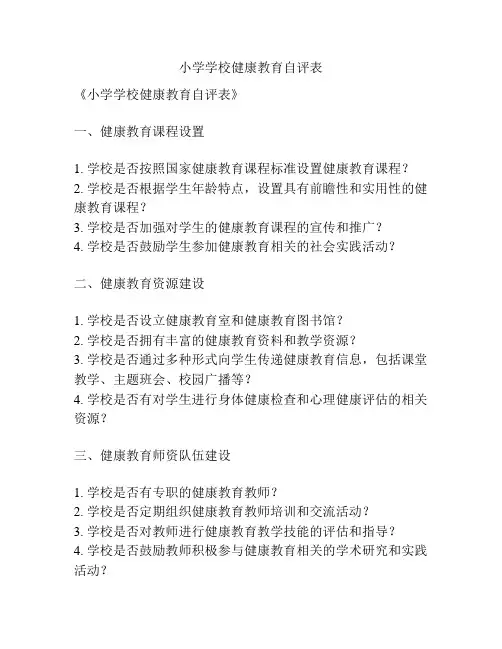 小学学校健康教育自评表

《小学学校健康教育自评表》

一、健康教育课程设置

1. 学校是否按照国家健康教育课程标准设置健康教育课程？
2. 学校是否根据学生年龄特点，设置具有前瞻性和实用性的健康教育课程？
3. 学校是否加强对学生的健康教育课程的宣传和推广？
4. 学校是否鼓励学生参加健康教育相关的社会实践活动？

二、健康教育资源建设

1. 学校是否设立健康教育室和健康教育图书馆？
2. 学校是否拥有丰富的健康教育资料和教学资源？
3. 学校是否通过多种形式向学生传递健康教育信息，包括课堂教学、主题班会、校园广播等？
4. 学校是否有对学生进行身体健康检查和心理健康评估的相关资源？

三、健康教育师资队伍建设

1. 学校是否有专职的健康教育教师？
2. 学校是否定期组织健康教育教师培训和交流活动？
3. 学校是否对教师进行健康教育教学技能的评估和指导？
4. 学校是否鼓励教师积极参与健康教育相关的学术研究和实践活动？